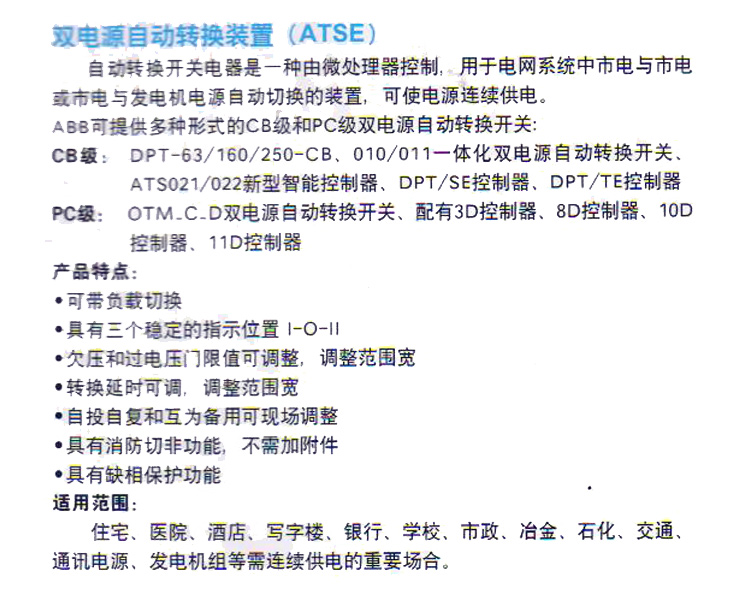 双电源自动转换装置（ATSE）

自动转换开关电器是一种由微处理器控制，用于电网系统中市电与市电或市电与发电机电源自动切换的装置，可使电源连续供电。

ABB可提供多种形式的CB级和PC级双电源自动转换开关：

CB级： DPT-63/160/250-CB、010/011一体化双电源自动转换开关、ATS021/022新型智能控制器、DPT/SE控制器、DPT/TE控制器

PC级： OTM_C_D双电源自动转换开关、配有3D控制器、8D控制器、10D控制器、11D控制器

产品特点：

•可带负载切换

•具有三个稳定的指示位置 I-O-II

•欠压和过电压门限值可调整，调整范围宽

•转换延时可调，调整范围宽

•自投自复和互为备用可现场调整

•具有消防切非功能，不需加附件

•具有缺相保护功能

适用范围：

住宅、医院、酒店、写字楼、银行、学校、市政、冶金、石化、交通、通讯电源、发电机组等需连续供电的重要场合。